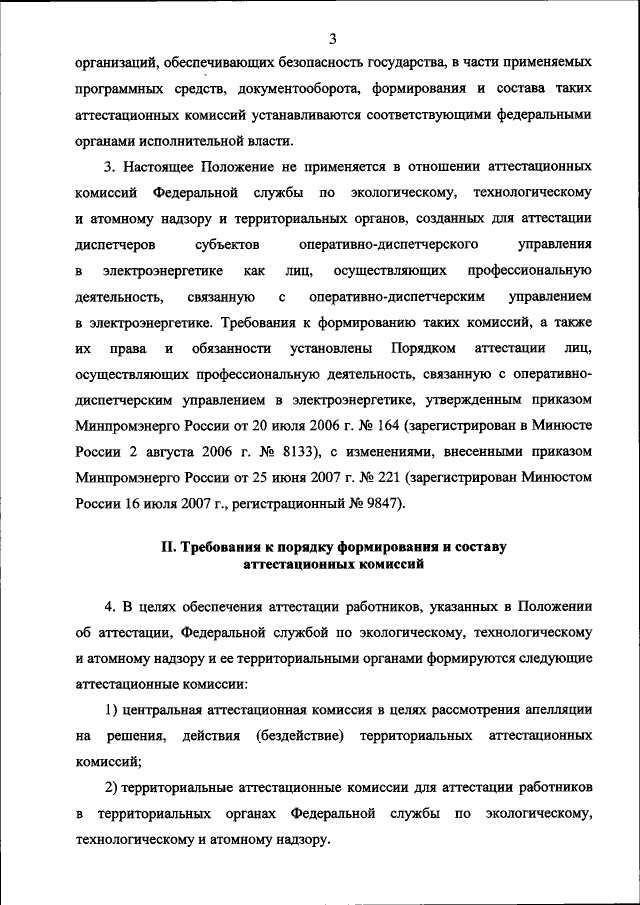 3

организаций, обеспечивающих безопасность государства, в части применяемых программных средств, документооборота, формирования и состава таких аттестационных комиссий устанавливаются соответствующими федеральными органами исполнительной власти.

3. Настоящее Положение не применяется в отношении аттестационных комиссий Федеральной службы по экологическому, технологическому и атомному надзору и территориальных органов, созданных для аттестации диспетчеров субъектов оперативно-диспетчерского управления в электроэнергетике как лиц, осуществляющих профессиональную деятельность, связанную с оперативно-диспетчерским управлением в электроэнергетике. Требования к формированию таких комиссий, а также их права и обязанности установлены Порядком аттестации лиц, осуществляющих профессиональную деятельность, связанную с оперативно-диспетчерским управлением в электроэнергетике, утвержденным приказом Минпромэнерго России от 20 июля 2006 г. № 164 (зарегистрирован в Минюсте России 2 августа 2006 г. № 8133), с изменениями, внесенными приказом Минпромэнерго России от 25 июня 2007 г. № 221 (зарегистрирован Минюстом России 16 июля 2007 г., регистрационный № 9847).

II. Требования к порядку формирования и составу аттестационных комиссий

4. В целях обеспечения аттестации работников, указанных в Положении об аттестации, Федеральной службой по экологическому, технологическому и атомному надзору и ее территориальными органами формируются следующие аттестационные комиссии:

1) центральная аттестационная комиссия в целях рассмотрения апелляции на решения, действия (бездействие) территориальных аттестационных комиссий;

2) территориальные аттестационные комиссии для аттестации работников в территориальных органах Федеральной службы по экологическому, технологическому и атомному надзору.